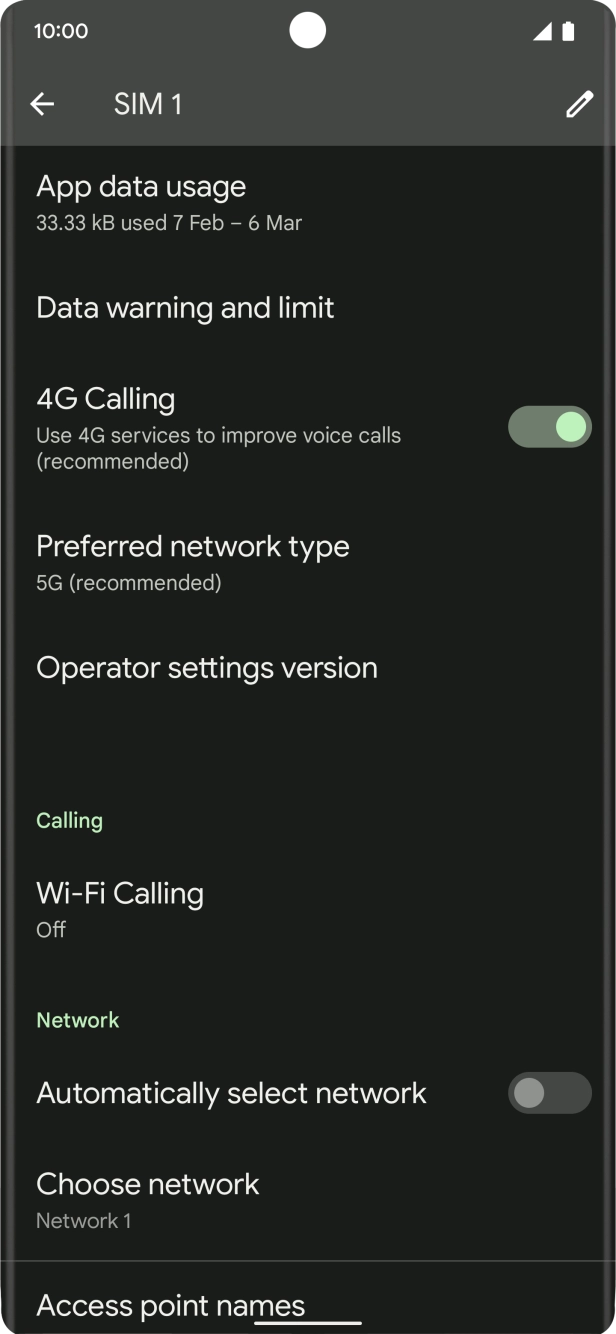 10:00

SIM 1

App data usage
33.33 kB used 7 Feb – 6 Mar

Data warning and limit

4G Calling
Use 4G services to improve voice calls (recommended)

Preferred network type
5G (recommended)

Operator settings version

Calling

Wi-Fi Calling
Off

Network

Automatically select network

Choose network
Network 1

Access point names